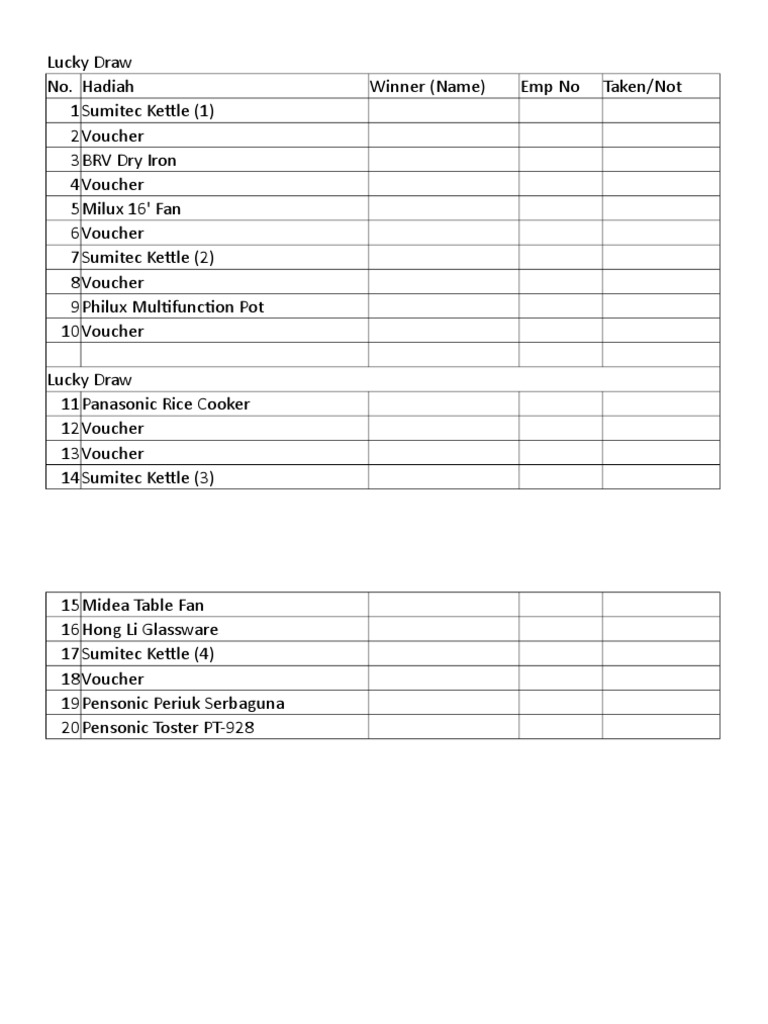 Lucky Draw

| No. | Hadiah | Winner (Name) | Emp No | Taken/Not |
|---|---|---|---|---|
| 1 | Sumitec Kettle (1) | | | |
| 2 | Voucher | | | |
| 3 | BRV Dry Iron | | | |
| 4 | Voucher | | | |
| 5 | Milux 16' Fan | | | |
| 6 | Voucher | | | |
| 7 | Sumitec Kettle (2) | | | |
| 8 | Voucher | | | |
| 9 | Philux Multifunction Pot | | | |
| 10 | Voucher | | | |
| | | | | |

Lucky Draw

| | | | | |
|---|---|---|---|---|
| 11 | Panasonic Rice Cooker | | | |
| 12 | Voucher | | | |
| 13 | Voucher | | | |
| 14 | Sumitec Kettle (3) | | | |

| | | | | |
|---|---|---|---|---|
| 15 | Midea Table Fan | | | |
| 16 | Hong Li Glassware | | | |
| 17 | Sumitec Kettle (4) | | | |
| 18 | Voucher | | | |
| 19 | Pensonic Periuk Serbaguna | | | |
| 20 | Pensonic Toster PT-928 | | | |